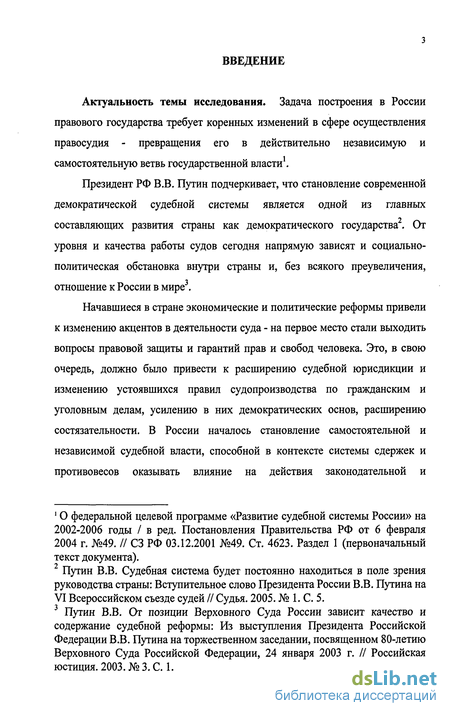 3

ВВЕДЕНИЕ

Актуальность темы исследования. Задача построения в России правового государства требует коренных изменений в сфере осуществления правосудия - превращения его в действительно независимую и самостоятельную ветвь государственной власти$^1$.

Президент РФ В.В. Путин подчеркивает, что становление современной демократической судебной системы является одной из главных составляющих развития страны как демократического государства$^2$. От уровня и качества работы судов сегодня напрямую зависят и социально-политическая обстановка внутри страны и, без всякого преувеличения, отношение к России в мире$^3$.

Начавшиеся в стране экономические и политические реформы привели к изменению акцентов в деятельности суда - на первое место стали выходить вопросы правовой защиты и гарантий прав и свобод человека. Это, в свою очередь, должно было привести к расширению судебной юрисдикции и изменению устоявшихся правил судопроизводства по гражданским и уголовным делам, усилению в них демократических основ, расширению состязательности. В России началось становление самостоятельной и независимой судебной власти, способной в контексте системы сдержек и противовесов оказывать влияние на действия законодательной и

$^1$ О федеральной целевой программе «Развитие судебной системы России» на 2002-2006 годы / в ред. Постановления Правительства РФ от 6 февраля 2004 г. №49. // СЗ РФ 03.12.2001 №49. Ст. 4623. Раздел 1 (первоначальный текст документа).
$^2$ Путин В.В. Судебная система будет постоянно находиться в поле зрения руководства страны: Вступительное слово Президента России В.В. Путина на VI Всероссийском съезде судей // Судья. 2005. № 1. С. 5.
$^3$ Путин В.В. От позиции Верховного Суда России зависит качество и содержание судебной реформы: Из выступления Президента Российской Федерации В.В. Путина на торжественном заседании, посвященном 80-летию Верховного Суда Российской Федерации, 24 января 2003 г. // Российская юстиция. 2003. № 3. С. 1.

dsLib.net
библиотека диссертаций